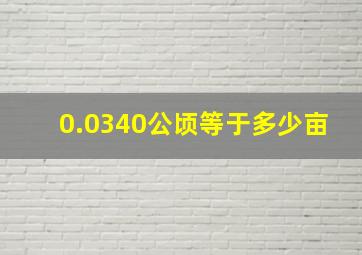 0.0340公顷等于多少亩